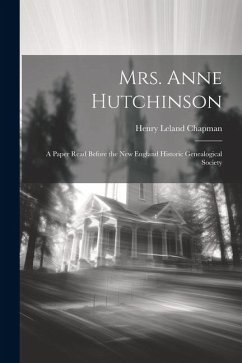 Mrs. Anne Hutchinson

Henry Leland Chapman

A Paper Read Before the New England Historic Genealogical Society